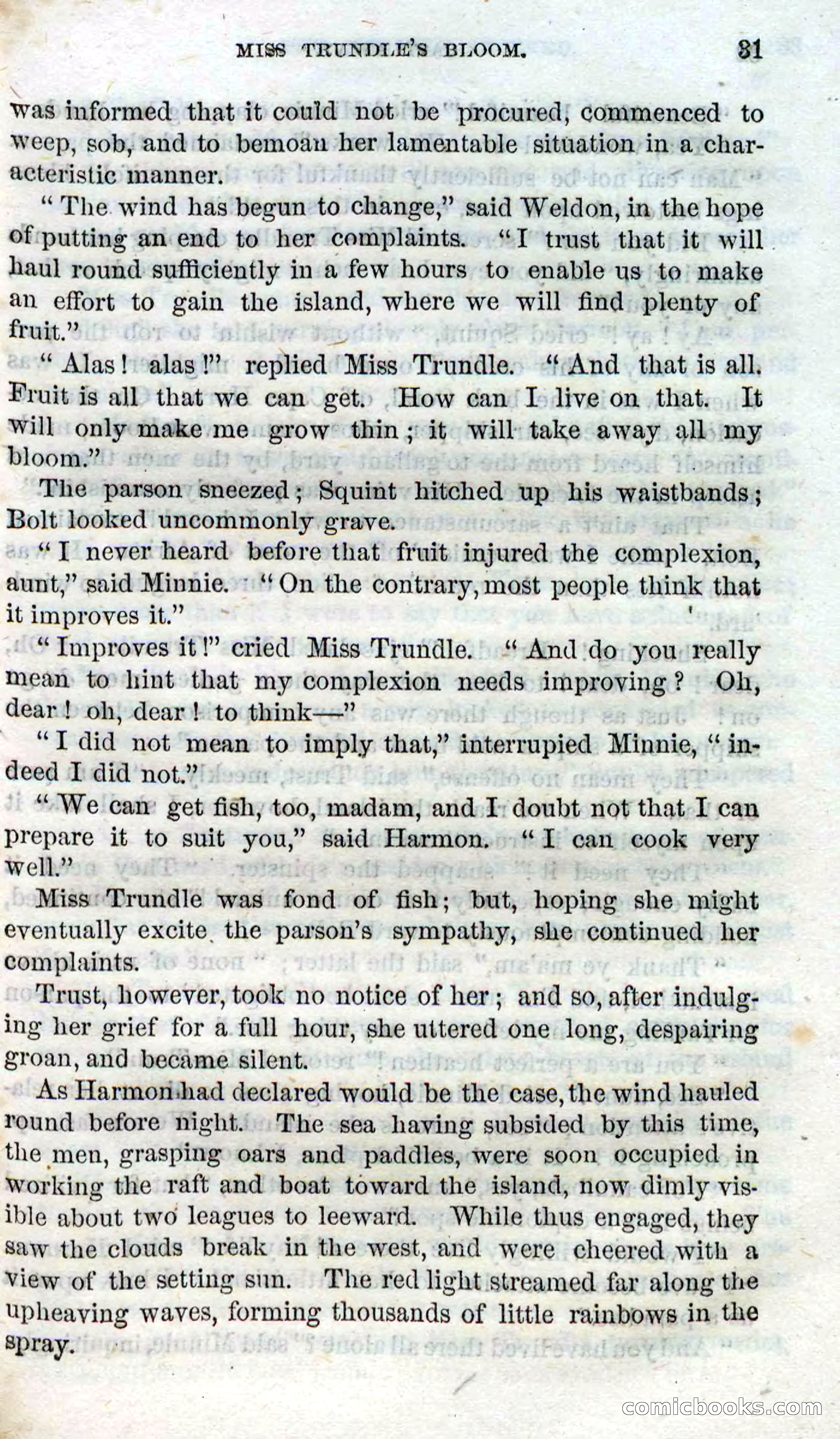 MISS TRUNDLE'S BLOOM. 31

was informed that it could not be procured, commenced to weep, sob, and to bemoan her lamentable situation in a characteristic manner.

"The wind has begun to change," said Weldon, in the hope of putting an end to her complaints. "I trust that it will haul round sufficiently in a few hours to enable us to make an effort to gain the island, where we will find plenty of fruit."

"Alas! alas!" replied Miss Trundle. "And that is all. Fruit is all that we can get. How can I live on that. It will only make me grow thin; it will take away all my bloom."

The parson sneezed; Squint hitched up his waistbands; Bolt looked uncommonly grave.

"I never heard before that fruit injured the complexion, aunt," said Minnie. "On the contrary, most people think that it improves it."

"Improves it!" cried Miss Trundle. "And do you really mean to hint that my complexion needs improving? Oh, dear! oh, dear! to think—"

"I did not mean to imply that," interrupied Minnie, "indeed I did not."

"We can get fish, too, madam, and I doubt not that I can prepare it to suit you," said Harmon. "I can cook very well."

Miss Trundle was fond of fish; but, hoping she might eventually excite the parson's sympathy, she continued her complaints.

Trust, however, took no notice of her; and so, after indulging her grief for a full hour, she uttered one long, despairing groan, and became silent.

As Harmon had declared would be the case, the wind hauled round before night. The sea having subsided by this time, the men, grasping oars and paddles, were soon occupied in working the raft and boat toward the island, now dimly visible about two leagues to leeward. While thus engaged, they saw the clouds break in the west, and were cheered with a view of the setting sun. The red light streamed far along the upheaving waves, forming thousands of little rainbows in the spray.

comicbooks.com